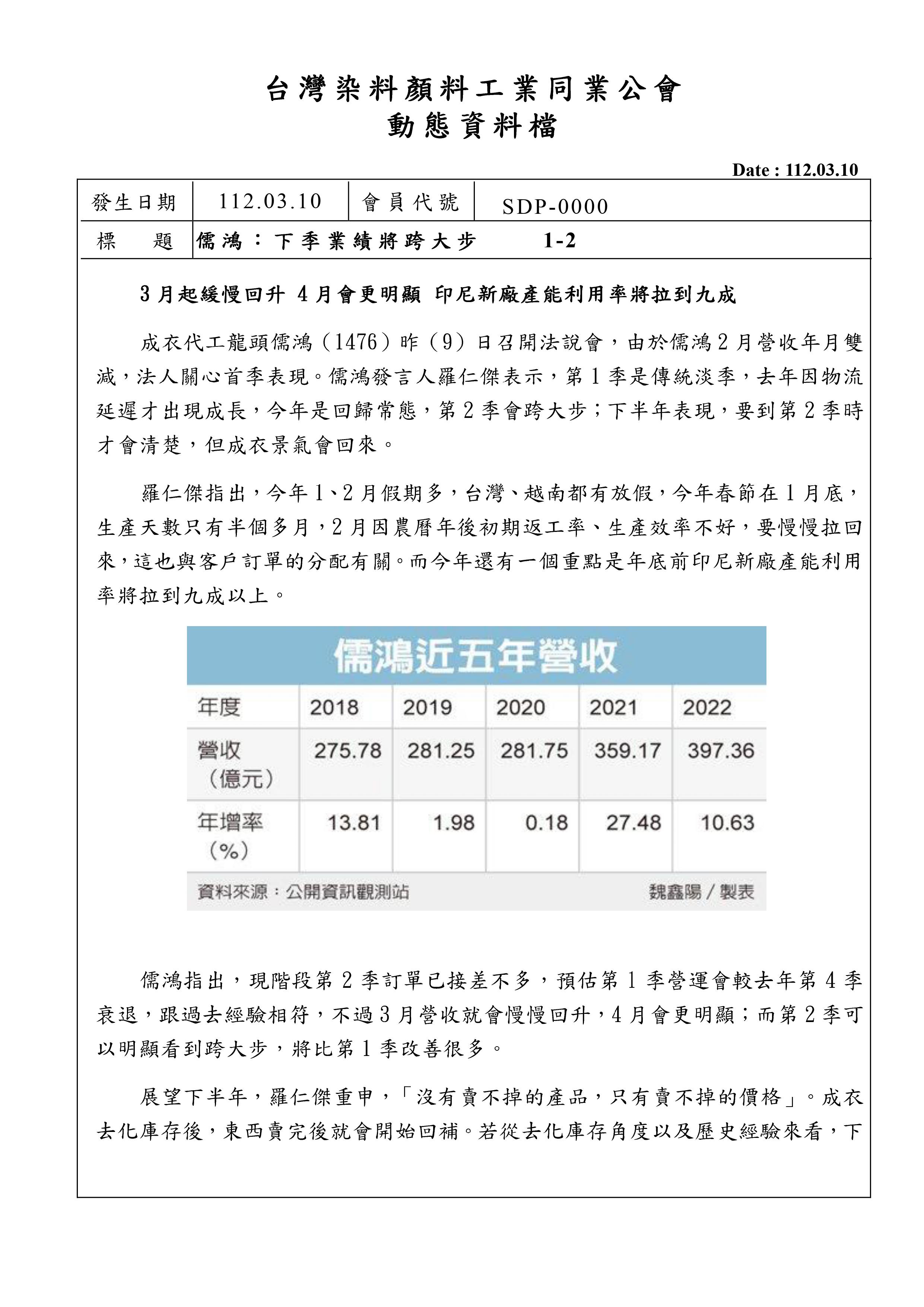 台灣染料顏料工業同業公會
動態資料檔

Date : 112.03.10

| 發生日期 | 112.03.10 | 會員代號 | SDP-0000 |
|---|---|---|---|
| 標　題 | 儒鴻：下季業績將跨大步　1-2 | | |

3月起緩慢回升 4月會更明顯 印尼新廠產能利用率將拉到九成

成衣代工龍頭儒鴻（1476）昨（9）日召開法說會，由於儒鴻2月營收年月雙減，法人關心首季表現。儒鴻發言人羅仁傑表示，第1季是傳統淡季，去年因物流延遲才出現成長，今年是回歸常態，第2季會跨大步；下半年表現，要到第2季時才會清楚，但成衣景氣會回來。

羅仁傑指出，今年1、2月假期多，台灣、越南都有放假，今年春節在1月底，生產天數只有半個多月，2月因農曆年後初期返工率、生產效率不好，要慢慢拉回來，這也與客戶訂單的分配有關。而今年還有一個重點是年底前印尼新廠產能利用率將拉到九成以上。

儒鴻近五年營收

| 年度 | 2018 | 2019 | 2020 | 2021 | 2022 |
|---|---|---|---|---|---|
| 營收（億元） | 275.78 | 281.25 | 281.75 | 359.17 | 397.36 |
| 年增率（%） | 13.81 | 1.98 | 0.18 | 27.48 | 10.63 |

資料來源：公開資訊觀測站　魏鑫陽／製表

儒鴻指出，現階段第2季訂單已接差不多，預估第1季營運會較去年第4季衰退，跟過去經驗相符，不過3月營收就會慢慢回升，4月會更明顯；而第2季可以明顯看到跨大步，將比第1季改善很多。

展望下半年，羅仁傑重申，「沒有賣不掉的產品，只有賣不掉的價格」。成衣去化庫存後，東西賣完後就會開始回補。若從去化庫存角度以及歷史經驗來看，下